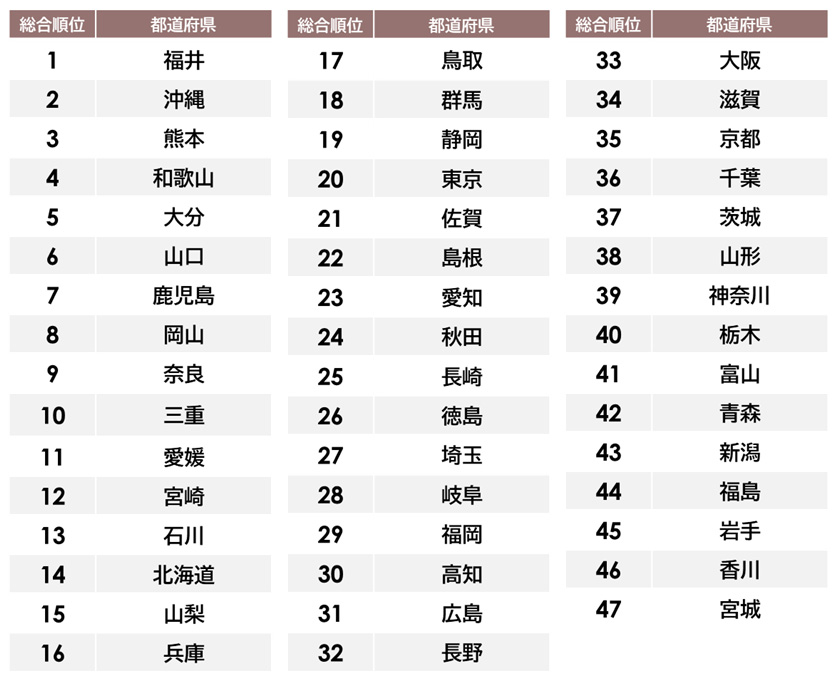 | 総合順位 | 都道府県 |
|---|---|
| 1 | 福井 |
| 2 | 沖縄 |
| 3 | 熊本 |
| 4 | 和歌山 |
| 5 | 大分 |
| 6 | 山口 |
| 7 | 鹿児島 |
| 8 | 岡山 |
| 9 | 奈良 |
| 10 | 三重 |
| 11 | 愛媛 |
| 12 | 宮崎 |
| 13 | 石川 |
| 14 | 北海道 |
| 15 | 山梨 |
| 16 | 兵庫 |

| 総合順位 | 都道府県 |
|---|---|
| 17 | 鳥取 |
| 18 | 群馬 |
| 19 | 静岡 |
| 20 | 東京 |
| 21 | 佐賀 |
| 22 | 島根 |
| 23 | 愛知 |
| 24 | 秋田 |
| 25 | 長崎 |
| 26 | 徳島 |
| 27 | 埼玉 |
| 28 | 岐阜 |
| 29 | 福岡 |
| 30 | 高知 |
| 31 | 広島 |
| 32 | 長野 |

| 総合順位 | 都道府県 |
|---|---|
| 33 | 大阪 |
| 34 | 滋賀 |
| 35 | 京都 |
| 36 | 千葉 |
| 37 | 茨城 |
| 38 | 山形 |
| 39 | 神奈川 |
| 40 | 栃木 |
| 41 | 富山 |
| 42 | 青森 |
| 43 | 新潟 |
| 44 | 福島 |
| 45 | 岩手 |
| 46 | 香川 |
| 47 | 宮城 |